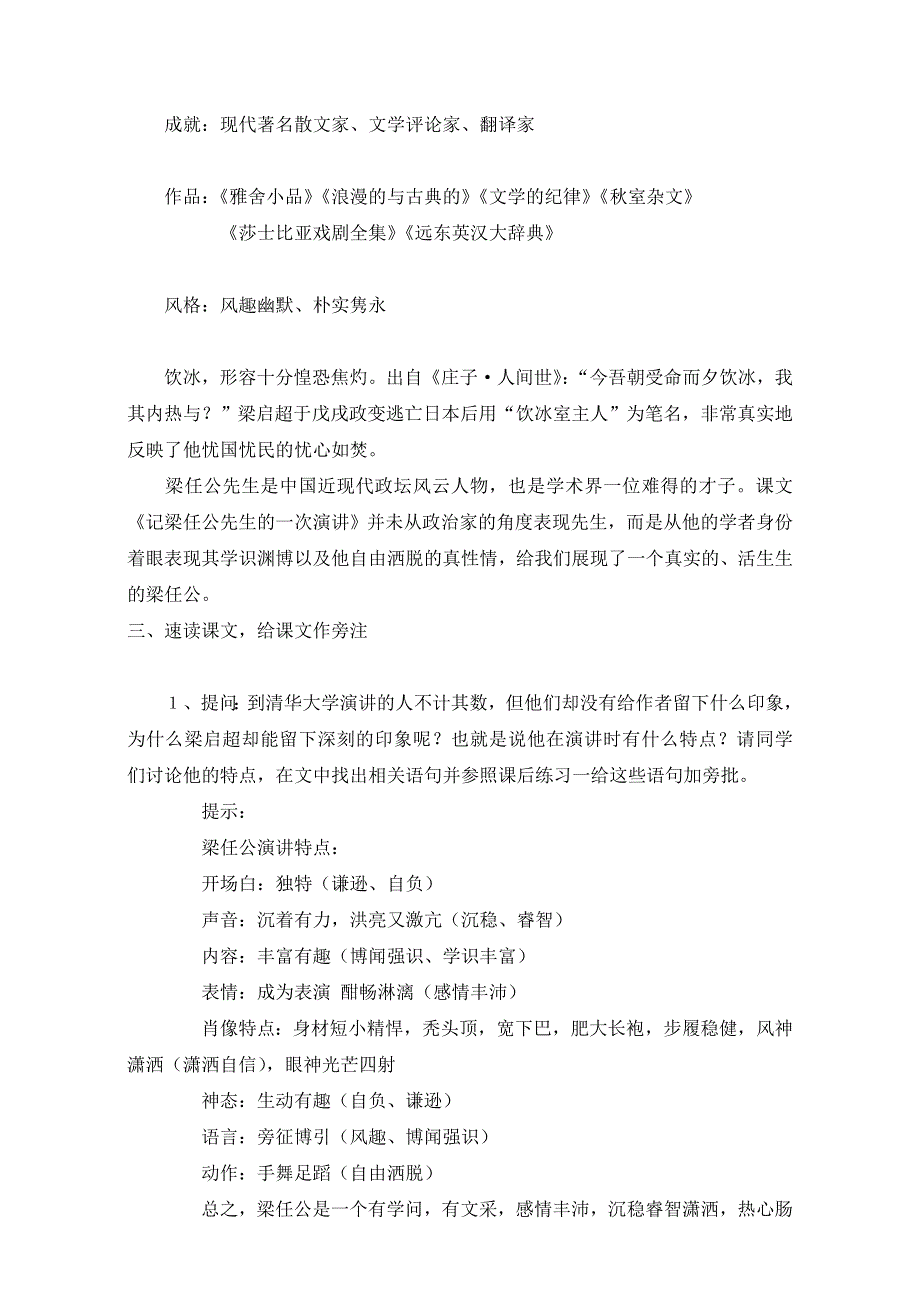 成就：现代著名散文家、文学评论家、翻译家

作品：《雅舍小品》《浪漫的与古典的》《文学的纪律》《秋室杂文》
《莎士比亚戏剧全集》《远东英汉大辞典》

风格：风趣幽默、朴实隽永

饮冰，形容十分惶恐焦灼。出自《庄子·人间世》：“今吾朝受命而夕饮冰，我其内热与？”梁启超于戊戌政变逃亡日本后用“饮冰室主人”为笔名，非常真实地反映了他忧国忧民的忧心如焚。

梁任公先生是中国近现代政坛风云人物，也是学术界一位难得的才子。课文《记梁任公先生的一次演讲》并未从政治家的角度表现先生，而是从他的学者身份着眼表现其学识渊博以及他自由洒脱的真性情，给我们展现了一个真实的、活生生的梁任公。
三、速读课文，给课文作旁注

1、提问：到清华大学演讲的人不计其数，但他们却没有给作者留下什么印象，为什么梁启超却能留下深刻的印象呢？也就是说他在演讲时有什么特点？请同学们讨论他的特点，在文中找出相关语句并参照课后练习一给这些语句加旁批。

提示：

梁任公演讲特点：

开场白：独特（谦逊、自负）

声音：沉着有力，洪亮又激亢（沉稳、睿智）

内容：丰富有趣（博闻强识、学识丰富）

表情：成为表演 酣畅淋漓（感情丰沛）

肖像特点：身材短小精悍，秃头顶，宽下巴，肥大长袍，步履稳健，风神潇洒（潇洒自信），眼神光芒四射

神态：生动有趣（自负、谦逊）

语言：旁征博引（风趣、博闻强识）

动作：手舞足蹈（自由洒脱）

总之，梁任公是一个有学问，有文采，感情丰沛，沉稳睿智潇洒，热心肠